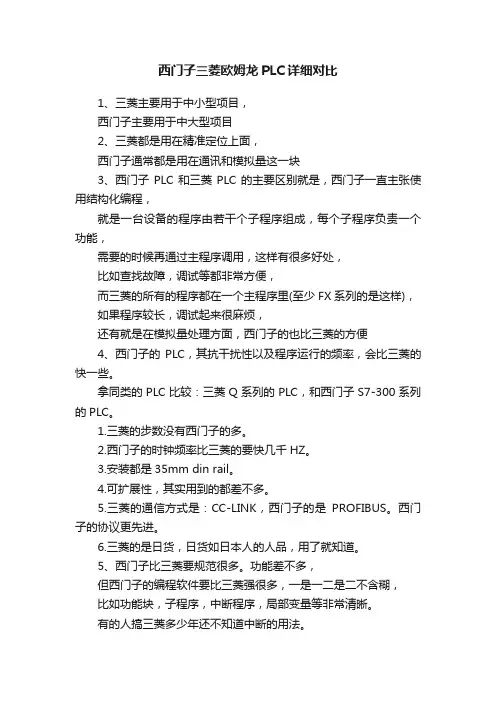 西门子三菱欧姆龙 PLC 详细对比

1、三菱主要用于中小型项目，

西门子主要用于中大型项目

2、三菱都是用在精准定位上面，

西门子通常都是用在通讯和模拟量这一块

3、西门子 PLC 和三菱 PLC 的主要区别就是，西门子一直主张使用结构化编程，

就是一台设备的程序由若干个子程序组成，每个子程序负责一个功能，

需要的时候再通过主程序调用，这样有很多好处，

比如查找故障，调试等都非常方便，

而三菱的所有的程序都在一个主程序里(至少 FX 系列的是这样)，

如果程序较长，调试起来很麻烦，

还有就是在模拟量处理方面，西门子的也比三菱的方便

4、西门子的 PLC，其抗干扰性以及程序运行的频率，会比三菱的快一些。

拿同类的 PLC 比较：三菱 Q 系列的 PLC，和西门子 S7-300 系列的 PLC。

1.三菱的步数没有西门子的多。

2.西门子的时钟频率比三菱的要快几千 HZ。

3.安装都是 35mm din rail。

4.可扩展性，其实用到的都差不多。

5.三菱的通信方式是：CC-LINK，西门子的是 PROFIBUS。西门子的协议更先进。

6.三菱的是日货，日货如日本人的人品，用了就知道。

5、西门子比三菱要规范很多。功能差不多，

但西门子的编程软件要比三菱强很多，一是一二是二不含糊，

比如功能块，子程序，中断程序，局部变量等非常清晰。

有的人搞三菱多少年还不知道中断的用法。